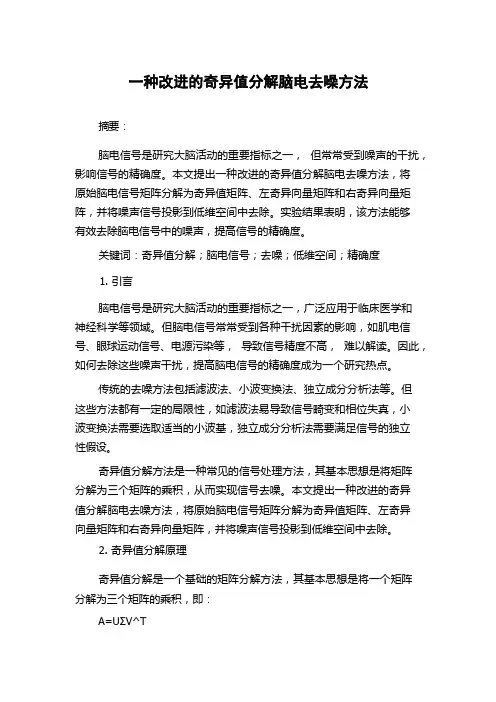 一种改进的奇异值分解脑电去噪方法

摘要：

脑电信号是研究大脑活动的重要指标之一， 但常常受到噪声的干扰，影响信号的精确度。本文提出一种改进的奇异值分解脑电去噪方法，将原始脑电信号矩阵分解为奇异值矩阵、左奇异向量矩阵和右奇异向量矩阵，并将噪声信号投影到低维空间中去除。实验结果表明，该方法能够有效去除脑电信号中的噪声，提高信号的精确度。

关键词：奇异值分解；脑电信号；去噪；低维空间；精确度

1. 引言

脑电信号是研究大脑活动的重要指标之一，广泛应用于临床医学和神经科学等领域。但脑电信号常常受到各种干扰因素的影响，如肌电信号、眼球运动信号、电源污染等， 导致信号精度不高， 难以解读。因此，如何去除这些噪声干扰，提高脑电信号的精确度成为一个研究热点。

传统的去噪方法包括滤波法、小波变换法、独立成分分析法等。但这些方法都有一定的局限性，如滤波法易导致信号畸变和相位失真，小波变换法需要选取适当的小波基，独立成分分析法需要满足信号的独立性假设。

奇异值分解方法是一种常见的信号处理方法，其基本思想是将矩阵分解为三个矩阵的乘积，从而实现信号去噪。本文提出一种改进的奇异值分解脑电去噪方法，将原始脑电信号矩阵分解为奇异值矩阵、左奇异向量矩阵和右奇异向量矩阵，并将噪声信号投影到低维空间中去除。

2. 奇异值分解原理

奇异值分解是一个基础的矩阵分解方法，其基本思想是将一个矩阵分解为三个矩阵的乘积，即：

A=UΣV^T